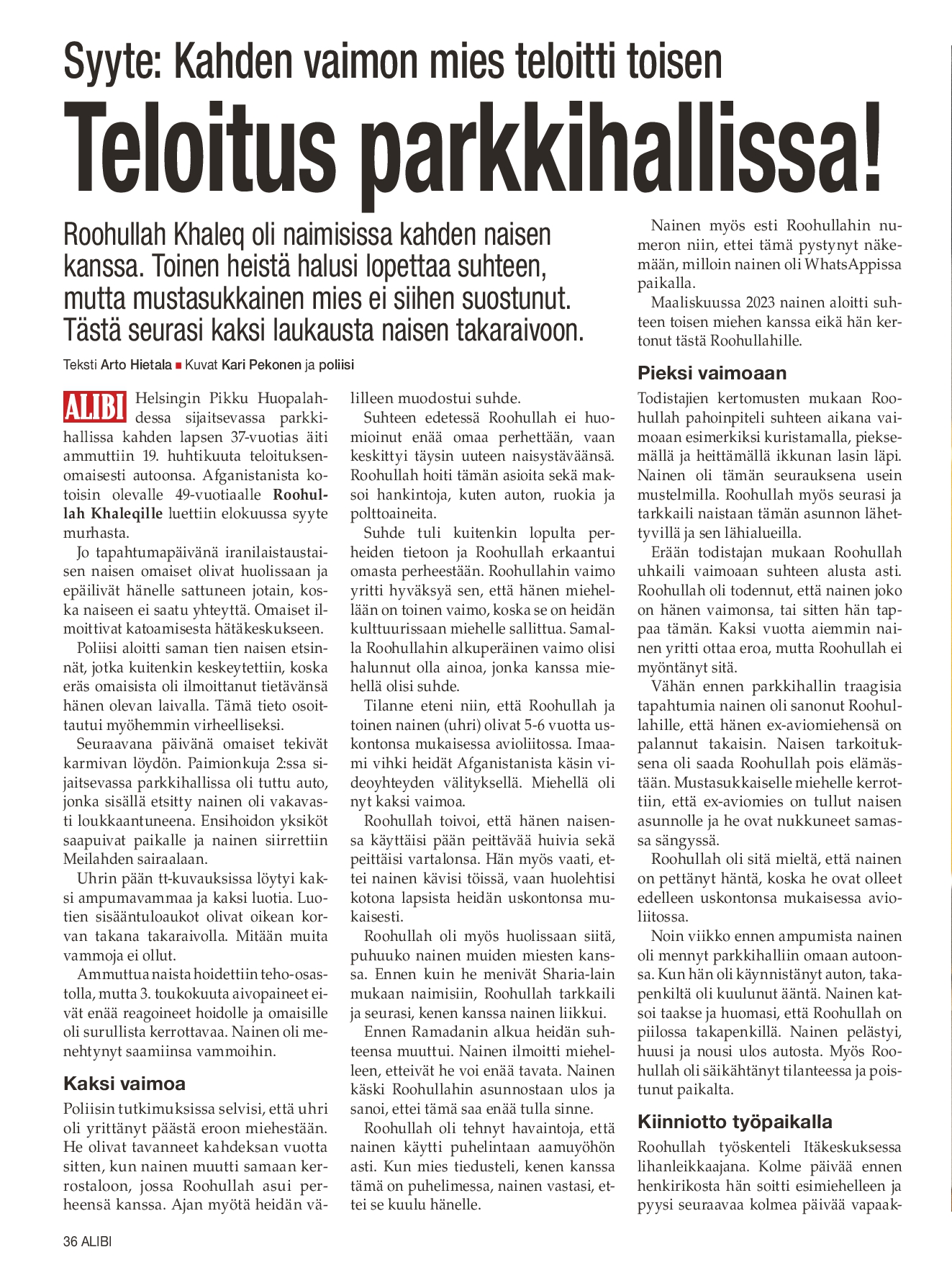 Syyte: Kahden vaimon mies teloitti toisen

Teloitus parkkihallissa!

Roohullah Khaleq oli naimisissa kahden naisen kanssa. Toinen heistä halusi lopettaa suhteen, mutta mustasukkainen mies ei siihen suostunut. Tästä seurasi kaksi laukausta naisen takaraivoon.

Teksti Arto Hietala ■ Kuvat Kari Pekonen ja poliisi

ALIBI Helsingin Pikku Huopalahdessa sijaitsevassa parkkihallissa kahden lapsen 37-vuotias äiti ammuttiin 19. huhtikuuta teloituksenomaisesti autoonsa. Afganistanista kotoisin olevalle 49-vuotiaalle Roohullah Khaleqille luettiin elokuussa syyte murhasta.

Jo tapahtumapäivänä iranilaistaustaisen naisen omaiset olivat huolissaan ja epäilivät hänelle sattuneen jotain, koska naiseen ei saatu yhteyttä. Omaiset ilmoittivat katoamisesta hätäkeskukseen.

Poliisi aloitti saman tien naisen etsinnät, jotka kuitenkin keskeytettiin, koska eräs omaisista oli ilmoittanut tietävänsä hänen olevan laivalla. Tämä tieto osoittautui myöhemmin virheelliseksi.

Seuraavana päivänä omaiset tekivät karmivan löydön. Paimionkuja 2:ssa sijaitsevassa parkkihallissa oli tuttu auto, jonka sisällä etsitty nainen oli vakavasti loukkaantuneena. Ensihoidon yksiköt saapuivat paikalle ja nainen siirrettiin Meilahden sairaalaan.

Uhrin pään tt-kuvauksissa löytyi kaksi ampumavammaa ja kaksi luotia. Luotien sisääntuloaukot olivat oikean korvan takana takaraivolla. Mitään muita vammoja ei ollut.

Ammuttua naista hoidettiin teho-osastolla, mutta 3. toukokuuta aivopaineet eivät enää reagoineet hoidolle ja omaisille oli surullista kerrottavaa. Nainen oli menehtynyt saamiinsa vammoihin.

Kaksi vaimoa

Poliisin tutkimuksissa selvisi, että uhri oli yrittänyt päästä eroon miehestään. He olivat tavanneet kahdeksan vuotta sitten, kun nainen muutti samaan kerrostaloon, jossa Roohullah asui perheensä kanssa. Ajan myötä heidän välilleen muodostui suhde.

Suhteen edetessä Roohullah ei huomioinut enää omaa perhettään, vaan keskittyi täysin uuteen naisystäväänsä. Roohullah hoiti tämän asioita sekä maksoi hankintoja, kuten auton, ruokia ja polttoaineita.

Suhde tuli kuitenkin lopulta perheiden tietoon ja Roohullah erkaantui omasta perheestään. Roohullahin vaimo yritti hyväksyä sen, että hänen miehellään on toinen vaimo, koska se on heidän kulttuurissaan miehelle sallittua. Samalla Roohullahin alkuperäinen vaimo olisi halunnut olla ainoa, jonka kanssa miehellä olisi suhde.

Tilanne eteni niin, että Roohullah ja toinen nainen (uhri) olivat 5-6 vuotta uskontonsa mukaisessa avioliitossa. Imaami vihki heidät Afganistanista käsin videoyhteyden välityksellä. Miehellä oli nyt kaksi vaimoa.

Roohullah toivoi, että hänen naisensa käyttäisi pään peittävää huivia sekä peittäisi vartalonsa. Hän myös vaati, ettei nainen kävisi töissä, vaan huolehtisi kotona lapsista heidän uskontonsa mukaisesti.

Roohullah oli myös huolissaan siitä, puhuuko nainen muiden miesten kanssa. Ennen kuin he menivät Sharia-lain mukaan naimisiin, Roohullah tarkkaili ja seurasi, kenen kanssa nainen liikkui.

Ennen Ramadanin alkua heidän suhteensa muuttui. Nainen ilmoitti miehelleen, etteivät he voi enää tavata. Nainen käski Roohullahin asunnostaan ulos ja sanoi, ettei tämä saa enää tulla sinne.

Roohullah oli tehnyt havaintoja, että nainen käytti puhelintaan aamuyöhön asti. Kun mies tiedusteli, kenen kanssa tämä on puhelimessa, nainen vastasi, ettei se kuulu hänelle.

Nainen myös esti Roohullahin numeron niin, ettei tämä pystynyt näkemään, milloin nainen oli WhatsAppissa paikalla.

Maaliskuussa 2023 nainen aloitti suhteen toisen miehen kanssa eikä hän kertonut tästä Roohullahille.

Pieksi vaimoaan

Todistajien kertomusten mukaan Roohullah pahoinpiteli suhteen aikana vaimoaan esimerkiksi kuristamalla, pieksemällä ja heittämällä ikkunan lasin läpi. Nainen oli tämän seurauksena usein mustelmilla. Roohullah myös seurasi ja tarkkaili naistaan tämän asunnon lähettyvillä ja sen lähialueilla.

Erään todistajan mukaan Roohullah uhkaili vaimoaan suhteen alusta asti. Roohullah oli todennut, että nainen joko on hänen vaimonsa, tai sitten hän tappaa tämän. Kaksi vuotta aiemmin nainen yritti ottaa eroa, mutta Roohullah ei myöntänyt sitä.

Vähän ennen parkkihallin traagisia tapahtumia nainen oli sanonut Roohullahille, että hänen ex-aviomiehensä on palannut takaisin. Naisen tarkoituksena oli saada Roohullah pois elämästään. Mustasukkaiselle miehelle kerrottiin, että ex-aviomies on tullut naisen asunnolle ja he ovat nukkuneet samassa sängyssä.

Roohullah oli sitä mieltä, että nainen on pettänyt häntä, koska he ovat olleet edelleen uskontonsa mukaisessa avioliitossa.

Noin viikko ennen ampumista nainen oli mennyt parkkihalliin omaan autoonsa. Kun hän oli käynnistänyt auton, takapenkiltä oli kuulunut ääntä. Nainen katsoi taakse ja huomasi, että Roohullah on piilossa takapenkillä. Nainen pelästyi, huusi ja nousi ulos autosta. Myös Roohullah oli säikähtänyt tilanteessa ja poistunut paikalta.

Kiinniotto työpaikalla

Roohullah työskenteli Itäkeskuksessa lihanleikkaajana. Kolme päivää ennen henkirikosta hän soitti esimiehelleen ja pyysi seuraavaa kolmea päivää vapaak-

36 ALIBI